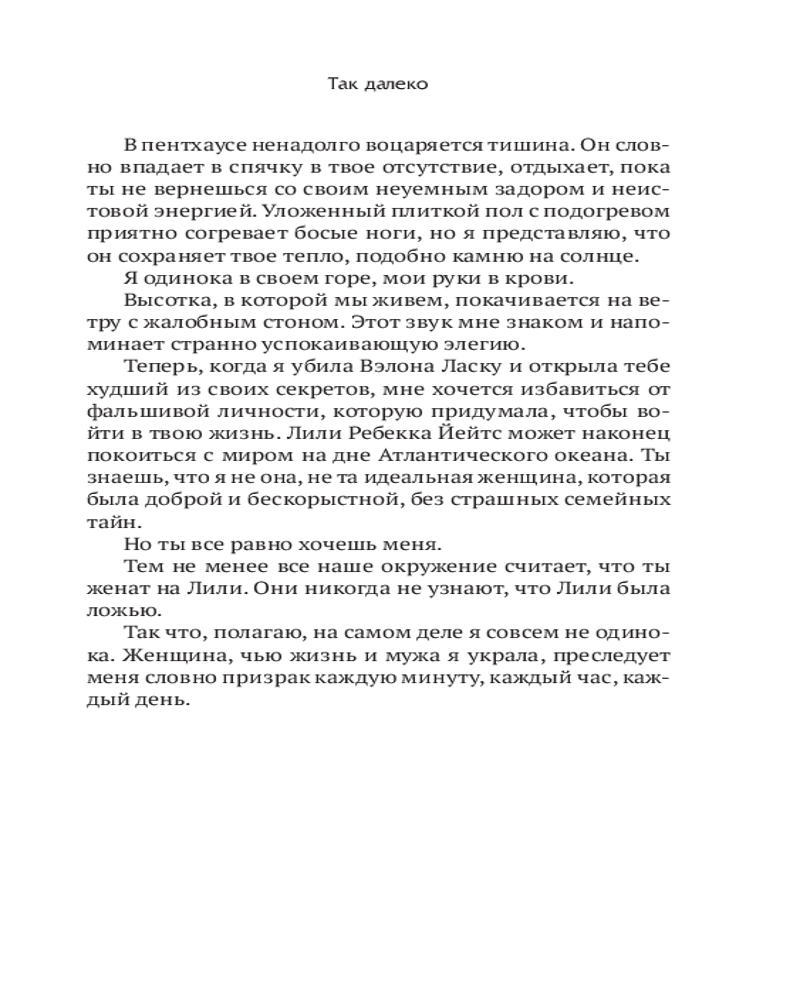 Так далеко

В пентхаусе ненадолго воцаряется тишина. Он словно впадает в спячку в твое отсутствие, отдыхает, пока ты не вернешься со своим неуемным задором и неистовой энергией. Уложенный плиткой пол с подогревом приятно согревает босые ноги, но я представляю, что он сохраняет твое тепло, подобно камню на солнце.

Я одинока в своем горе, мои руки в крови.

Высотка, в которой мы живем, покачивается на ветру с жалобным стоном. Этот звук мне знаком и напоминает странно успокаивающую элегию.

Теперь, когда я убила Вэлона Ласку и открыла тебе худший из своих секретов, мне хочется избавиться от фальшивой личности, которую придумала, чтобы войти в твою жизнь. Лили Ребекка Йейтс может наконец покоиться с миром на дне Атлантического океана. Ты знаешь, что я не она, не та идеальная женщина, которая была доброй и бескорыстной, без страшных семейных тайн.

Но ты все равно хочешь меня.

Тем не менее все наше окружение считает, что ты женат на Лили. Они никогда не узнают, что Лили была ложью.

Так что, полагаю, на самом деле я совсем не одинока. Женщина, чью жизнь и мужа я украла, преследует меня словно призрак каждую минуту, каждый час, каждый день.